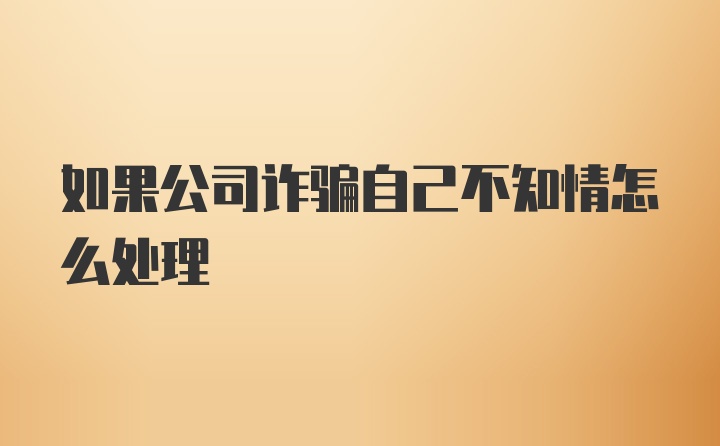 如果公司诈骗自己不知情怎么处理